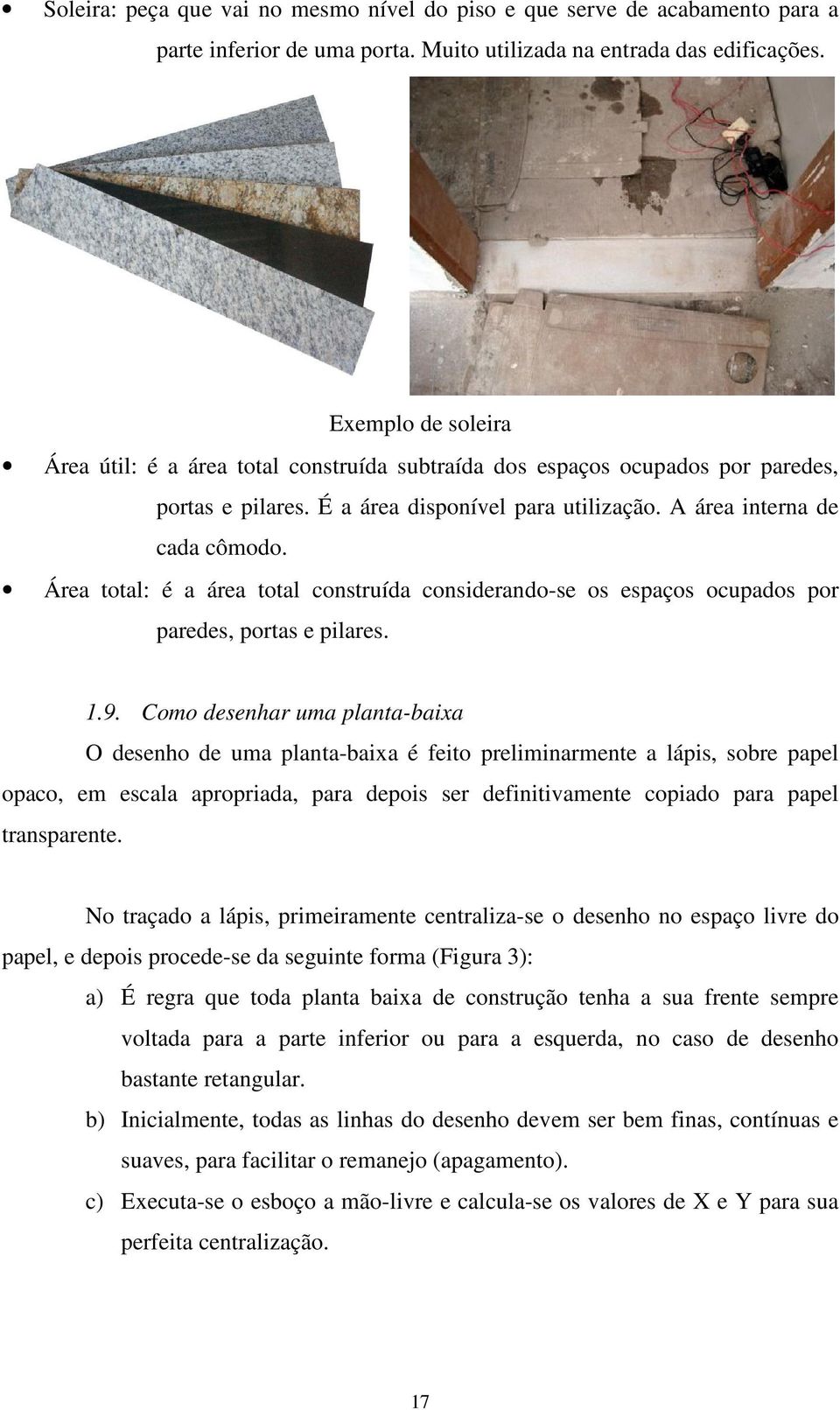 • Soleira: peça que vai no mesmo nível do piso e que serve de acabamento para a parte inferior de uma porta. Muito utilizada na entrada das edificações.

Exemplo de soleira

• Área útil: é a área total construída subtraída dos espaços ocupados por paredes, portas e pilares. É a área disponível para utilização. A área interna de cada cômodo.

• Área total: é a área total construída considerando-se os espaços ocupados por paredes, portas e pilares.

1.9. Como desenhar uma planta-baixa

O desenho de uma planta-baixa é feito preliminarmente a lápis, sobre papel opaco, em escala apropriada, para depois ser definitivamente copiado para papel transparente.

No traçado a lápis, primeiramente centraliza-se o desenho no espaço livre do papel, e depois procede-se da seguinte forma (Figura 3):

a) É regra que toda planta baixa de construção tenha a sua frente sempre voltada para a parte inferior ou para a esquerda, no caso de desenho bastante retangular.

b) Inicialmente, todas as linhas do desenho devem ser bem finas, contínuas e suaves, para facilitar o remanejo (apagamento).

c) Executa-se o esboço a mão-livre e calcula-se os valores de X e Y para sua perfeita centralização.

17